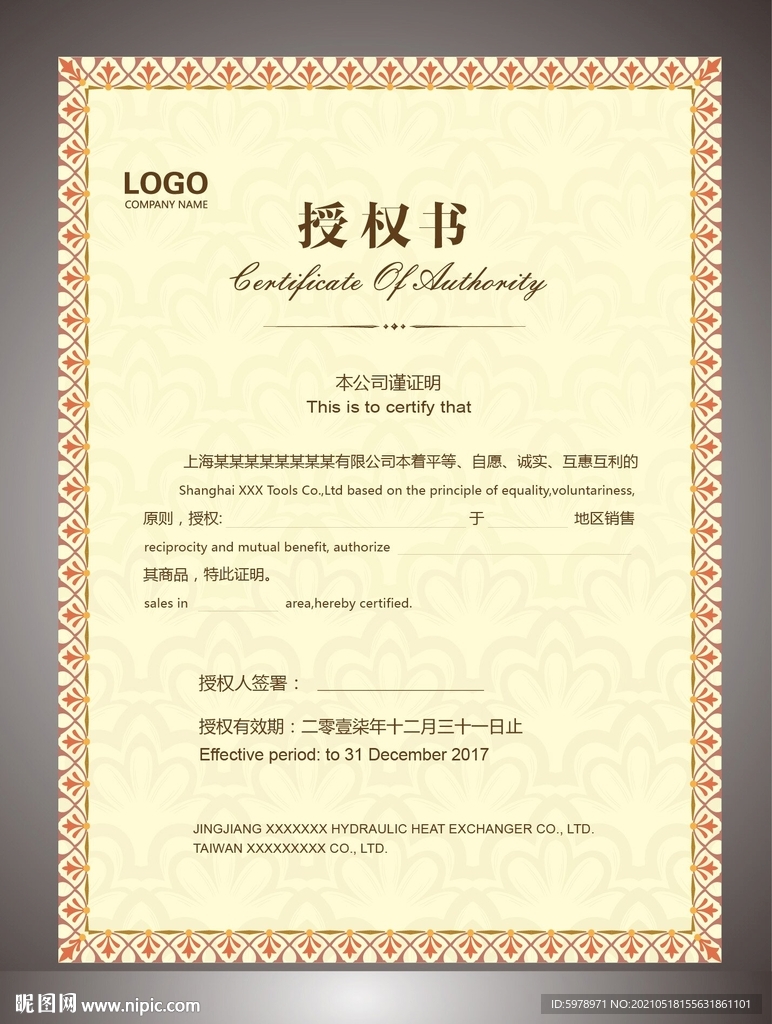 LOGO
COMPANY NAME

授权书
Certificate Of Authority

本公司谨证明
This is to certify that

上海某某某某某某某某有限公司本着平等、自愿、诚实、互惠互利的
Shanghai XXX Tools Co.,Ltd based on the principle of equality,voluntariness,
原则，授权: 于 地区销售
reciprocity and mutual benefit, authorize
其商品，特此证明。
sales in area,hereby certified.

授权人签署：

授权有效期：二零壹柒年十二月三十一日止
Effective period: to 31 December 2017

JINGJIANG XXXXXXX HYDRAULIC HEAT EXCHANGER CO., LTD.
TAIWAN XXXXXXXXX CO., LTD.

昵图网 www.nipic.com
ID:5978971 NO:20210518155631861101